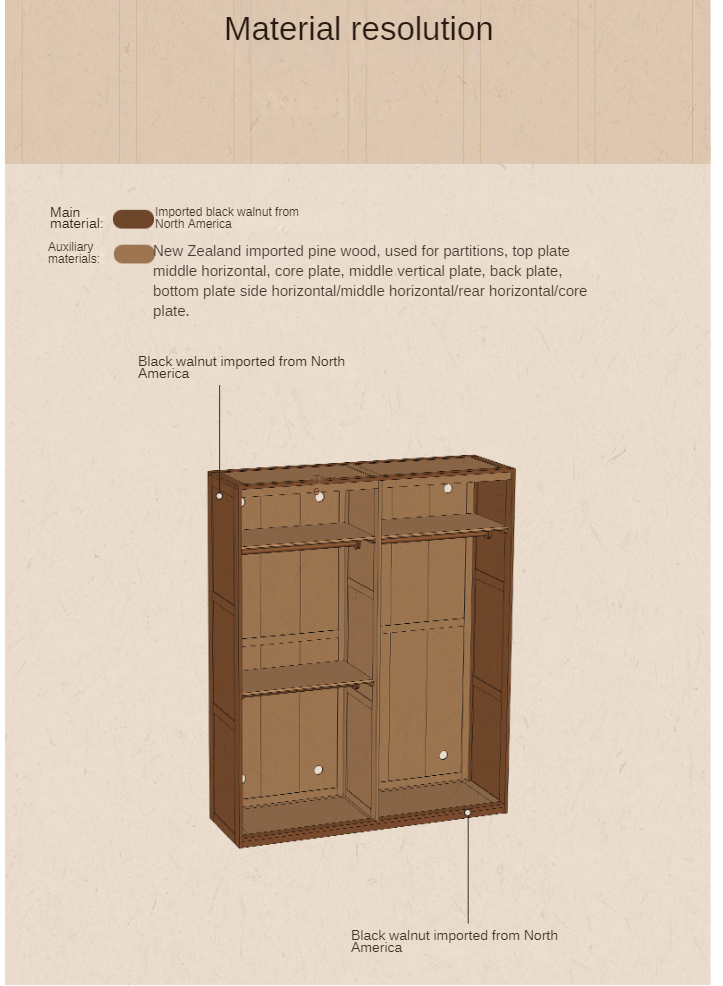 Material resolution

Main material: Imported black walnut from North America

Auxiliary materials: New Zealand imported pine wood, used for partitions, top plate middle horizontal, core plate, middle vertical plate, back plate, bottom plate side horizontal/middle horizontal/rear horizontal/core plate.

Black walnut imported from North America

Black walnut imported from North America